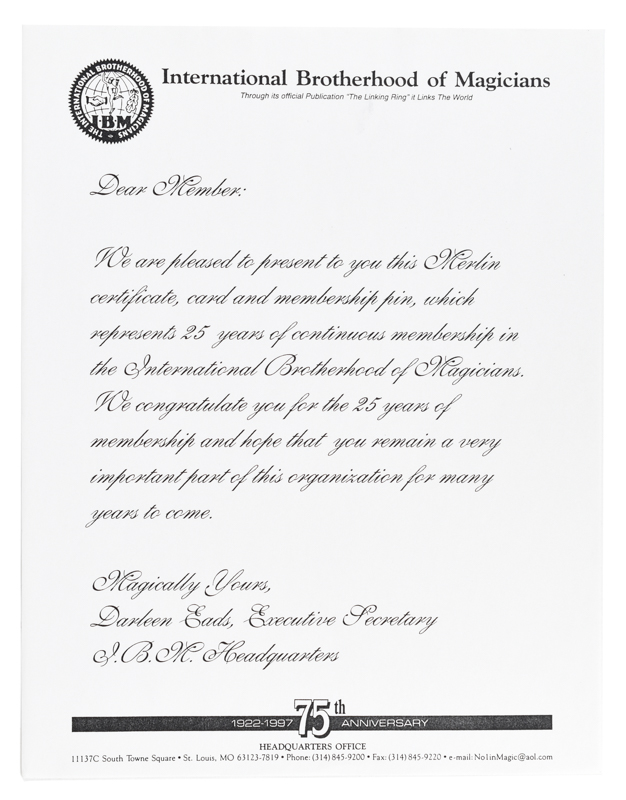 INTERNATIONAL BROTHERHOOD OF MAGICIANS
IBM

International Brotherhood of Magicians
Through its official Publication "The Linking Ring" it Links The World

Dear Member:

We are pleased to present to you this Merlin certificate, card and membership pin, which represents 25 years of continuous membership in the International Brotherhood of Magicians. We congratulate you for the 25 years of membership and hope that you remain a very important part of this organization for many years to come.

Magically Yours,
Darleen Eads, Executive Secretary
I.B.M. Headquarters

1922-1997 75th ANNIVERSARY
HEADQUARTERS OFFICE
11137C South Towne Square • St. Louis, MO 63123-7819 • Phone: (314) 845-9200 • Fax: (314) 845-9220 • e-mail: No1inMagic@aol.com